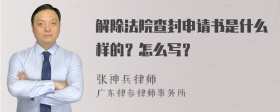 解除法院查封申请书是什么样的？怎么写？

张神兵律师
广东律参律师事务所